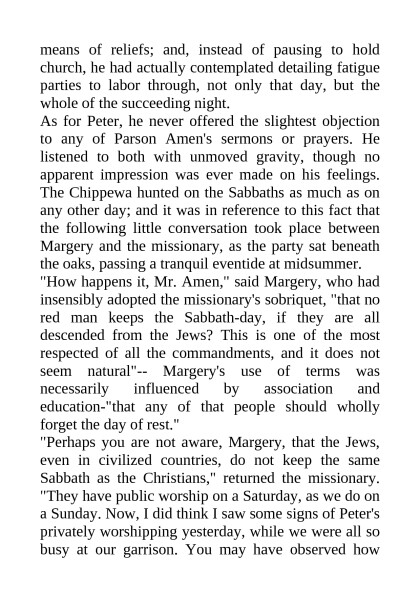 means of reliefs; and, instead of pausing to hold church, he had actually contemplated detailing fatigue parties to labor through, not only that day, but the whole of the succeeding night.

As for Peter, he never offered the slightest objection to any of Parson Amen's sermons or prayers. He listened to both with unmoved gravity, though no apparent impression was ever made on his feelings. The Chippewa hunted on the Sabbaths as much as on any other day; and it was in reference to this fact that the following little conversation took place between Margery and the missionary, as the party sat beneath the oaks, passing a tranquil eventide at midsummer.

"How happens it, Mr. Amen," said Margery, who had insensibly adopted the missionary's sobriquet, "that no red man keeps the Sabbath-day, if they are all descended from the Jews? This is one of the most respected of all the commandments, and it does not seem natural"-- Margery's use of terms was necessarily influenced by association and education-"that any of that people should wholly forget the day of rest."

"Perhaps you are not aware, Margery, that the Jews, even in civilized countries, do not keep the same Sabbath as the Christians," returned the missionary. "They have public worship on a Saturday, as we do on a Sunday. Now, I did think I saw some signs of Peter's privately worshipping yesterday, while we were all so busy at our garrison. You may have observed how